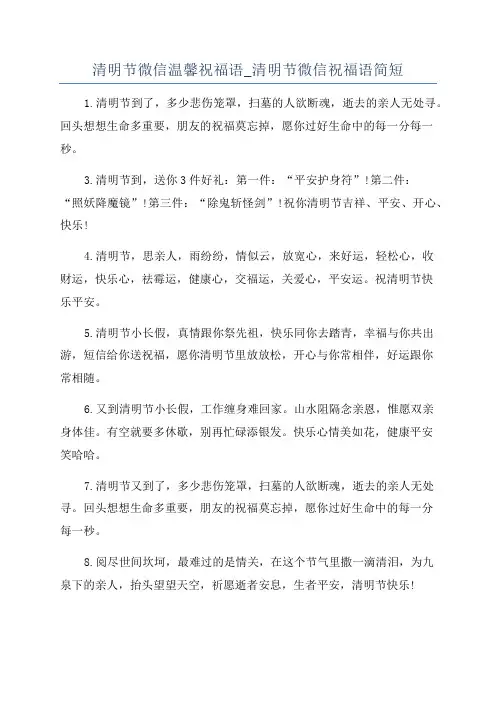 清明节微信温馨祝福语_清明节微信祝福语简短

1.清明节到了，多少悲伤笼罩，扫墓的人欲断魂，逝去的亲人无处寻。回头想想生命多重要，朋友的祝福莫忘掉，愿你过好生命中的每一分每一秒。

3.清明节到，送你3件好礼：第一件：“平安护身符”!第二件：“照妖降魔镜”!第三件：“除鬼斩怪剑”!祝你清明节吉祥、平安、开心、快乐!

4.清明节，思亲人，雨纷纷，情似云，放宽心，来好运，轻松心，收财运，快乐心，祛霉运，健康心，交福运，关爱心，平安运。祝清明节快乐平安。

5.清明节小长假，真情跟你祭先祖，快乐同你去踏青，幸福与你共出游，短信给你送祝福，愿你清明节里放放松，开心与你常相伴，好运跟你常相随。

6.又到清明节小长假，工作缠身难回家。山水阻隔念亲恩，惟愿双亲身体佳。有空就要多休歇，别再忙碌添银发。快乐心情美如花，健康平安笑哈哈。

7.清明节又到了，多少悲伤笼罩，扫墓的人欲断魂，逝去的亲人无处寻。回头想想生命多重要，朋友的祝福莫忘掉，愿你过好生命中的每一分每一秒。

8.阅尽世间坎坷，最难过的是情关，在这个节气里撒一滴清泪，为九泉下的亲人，抬头望望天空，祈愿逝者安息，生者平安，清明节快乐!